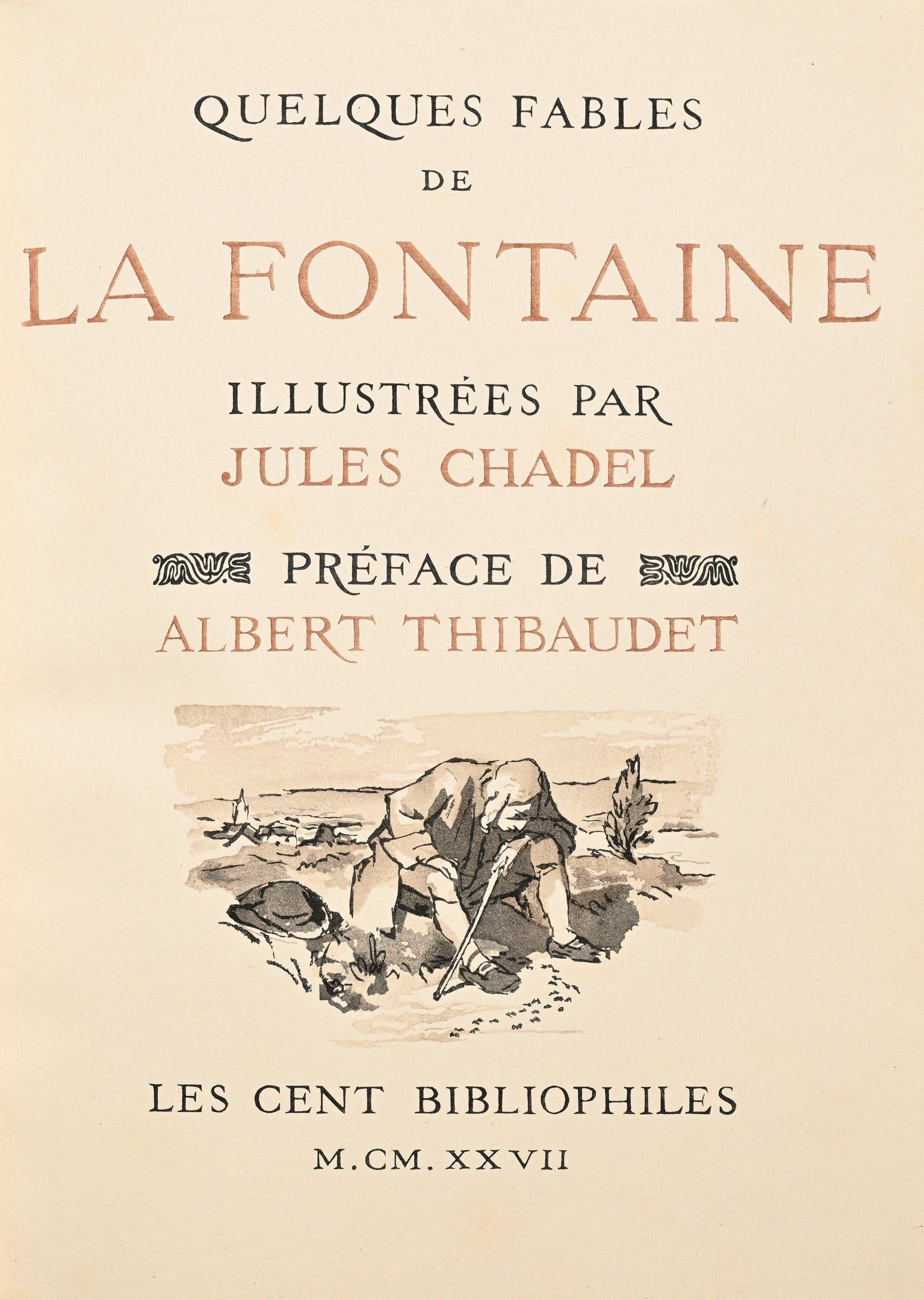 QUELQUES FABLES
DE
LA FONTAINE

ILLUSTRÉES PAR
JULES CHADEL

PRÉFACE DE
ALBERT THIBAUDET

LES CENT BIBLIOPHILES
M.CM.XXVII